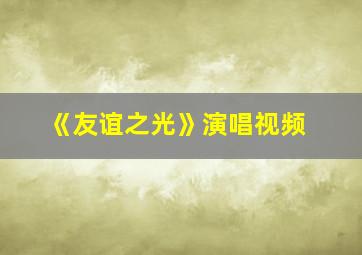 《友谊之光》演唱视频